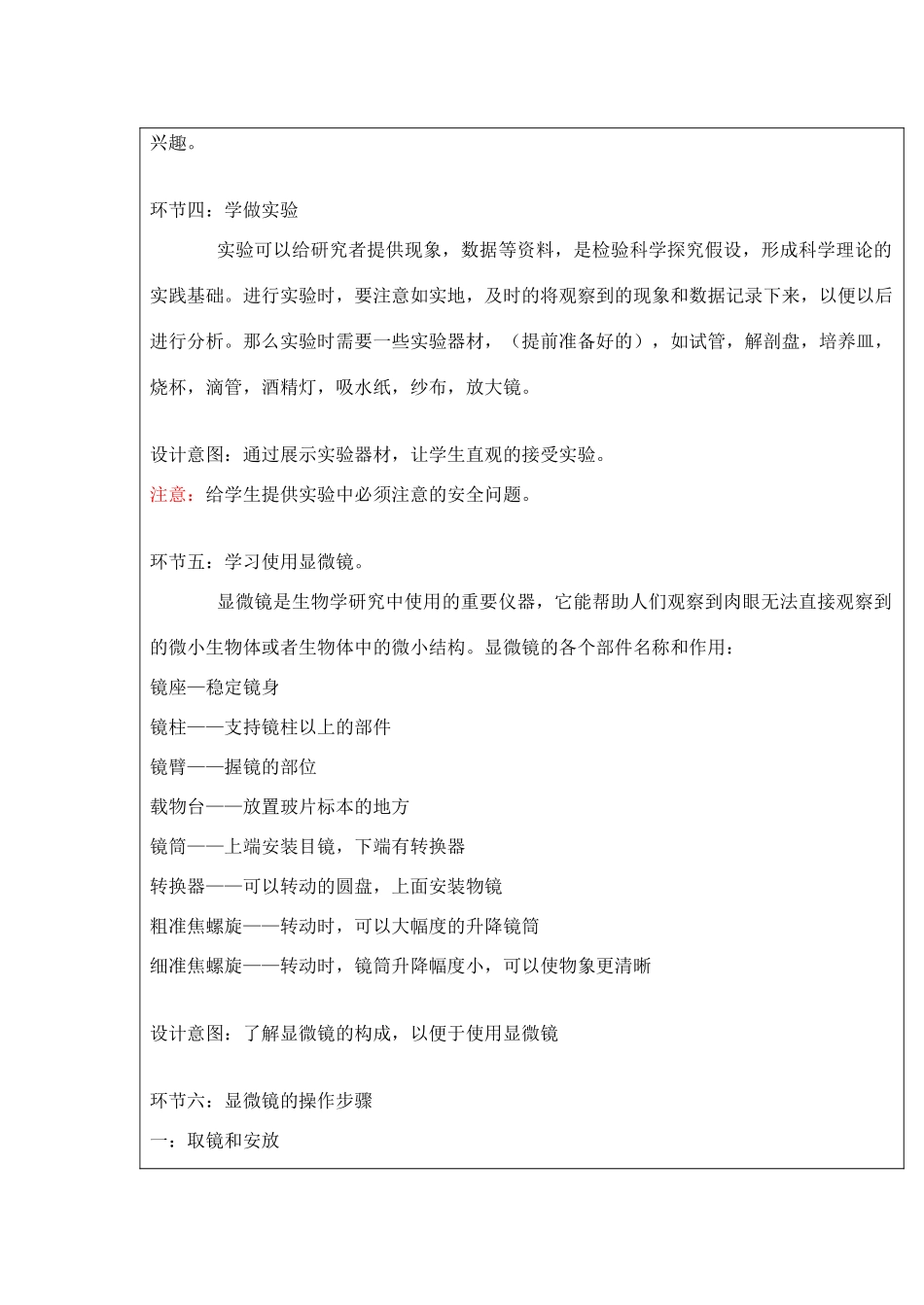 兴趣。

环节四：学做实验

实验可以给研究者提供现象，数据等资料，是检验科学探究假设，形成科学理论的实践基础。进行实验时，要注意如实地，及时的将观察到的现象和数据记录下来，以便以后进行分析。那么实验时需要一些实验器材，（提前准备好的），如试管，解剖盘，培养皿，烧杯，滴管，酒精灯，吸水纸，纱布，放大镜。

设计意图：通过展示实验器材，让学生直观的接受实验。
注意：给学生提供实验中必须注意的安全问题。

环节五：学习使用显微镜。

显微镜是生物学研究中使用的重要仪器，它能帮助人们观察到肉眼无法直接观察到的微小生物体或者生物体中的微小结构。显微镜的各个部件名称和作用：
镜座—稳定镜身
镜柱——支持镜柱以上的部件
镜臂——握镜的部位
载物台——放置玻片标本的地方
镜筒——上端安装目镜，下端有转换器
转换器——可以转动的圆盘，上面安装物镜
粗准焦螺旋——转动时，可以大幅度的升降镜筒
细准焦螺旋——转动时，镜筒升降幅度小，可以使物象更清晰

设计意图：了解显微镜的构成，以便于使用显微镜

环节六：显微镜的操作步骤
一：取镜和安放